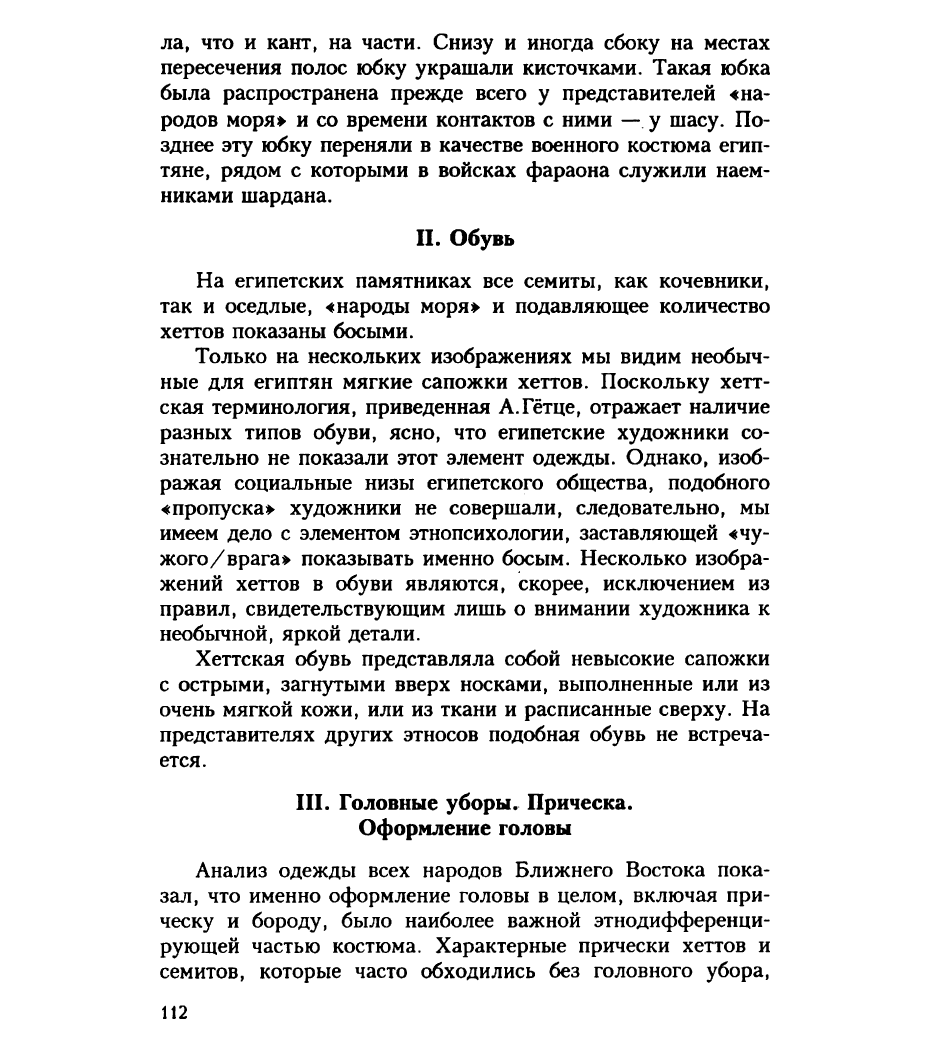 ла, что и кант, на части. Снизу и иногда сбоку на местах пересечения полос юбку украшали кисточками. Такая юбка была распространена прежде всего у представителей «народов моря» и со времени контактов с ними — у шасу. Позднее эту юбку переняли в качестве военного костюма египтяне, рядом с которыми в войсках фараона служили наемниками шардана.

II. Обувь

На египетских памятниках все семиты, как кочевники, так и оседлые, «народы моря» и подавляющее количество хеттов показаны босыми.

Только на нескольких изображениях мы видим необычные для египтян мягкие сапожки хеттов. Поскольку хеттская терминология, приведенная А.Гётце, отражает наличие разных типов обуви, ясно, что египетские художники сознательно не показали этот элемент одежды. Однако, изображая социальные низы египетского общества, подобного «пропуска» художники не совершали, следовательно, мы имеем дело с элементом этнопсихологии, заставляющей «чужого/врага» показывать именно босым. Несколько изображений хеттов в обуви являются, скорее, исключением из правил, свидетельствующим лишь о внимании художника к необычной, яркой детали.

Хеттская обувь представляла собой невысокие сапожки с острыми, загнутыми вверх носками, выполненные или из очень мягкой кожи, или из ткани и расписанные сверху. На представителях других этносов подобная обувь не встречается.

III. Головные уборы. Прическа. Оформление головы

Анализ одежды всех народов Ближнего Востока показал, что именно оформление головы в целом, включая прическу и бороду, было наиболее важной этнодифференцирующей частью костюма. Характерные прически хеттов и семитов, которые часто обходились без головного убора,

112